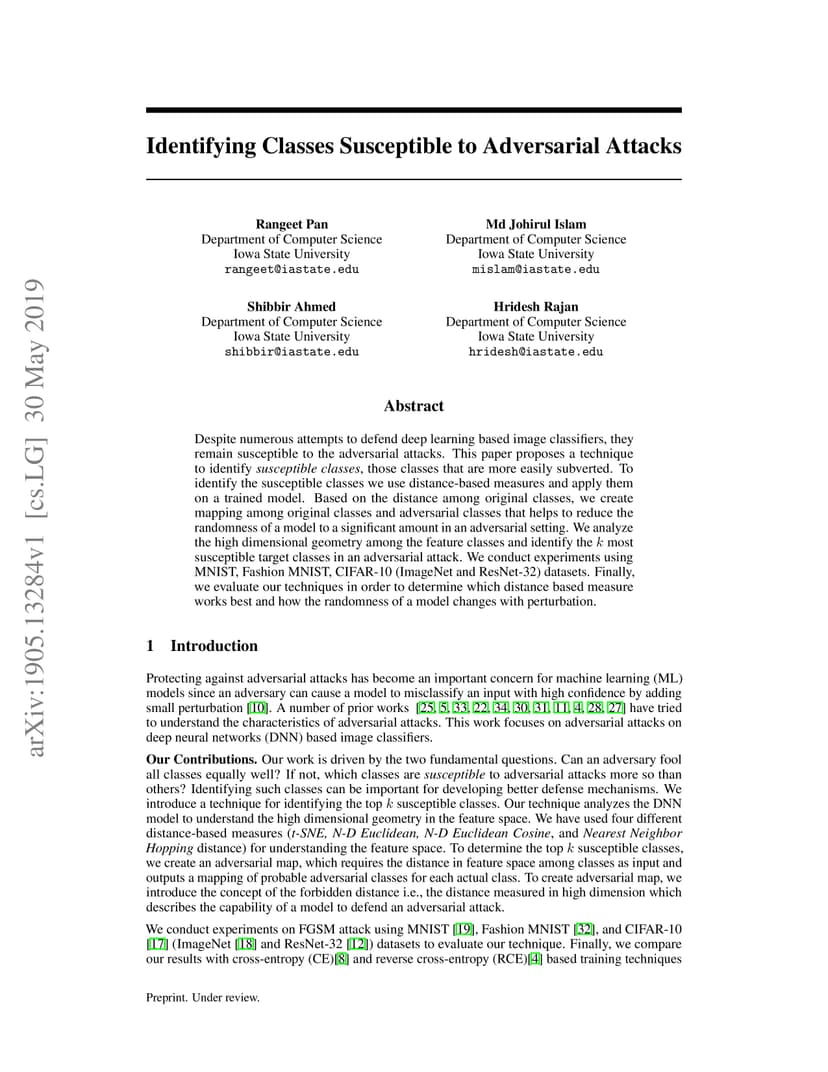 arXiv:1905.13284v1 [cs.LG] 30 May 2019

Identifying Classes Susceptible to Adversarial Attacks

Rangeet Pan
Department of Computer Science
Iowa State University
rangeet@iastate.edu

Md Johirul Islam
Department of Computer Science
Iowa State University
mislam@iastate.edu

Shibbir Ahmed
Department of Computer Science
Iowa State University
shibbir@iastate.edu

Hridesh Rajan
Department of Computer Science
Iowa State University
hridesh@iastate.edu

Abstract

Despite numerous attempts to defend deep learning based image classifiers, they remain susceptible to the adversarial attacks. This paper proposes a technique to identify susceptible classes, those classes that are more easily subverted. To identify the susceptible classes we use distance-based measures and apply them on a trained model. Based on the distance among original classes, we create mapping among original classes and adversarial classes that helps to reduce the randomness of a model to a significant amount in an adversarial setting. We analyze the high dimensional geometry among the feature classes and identify the $k$ most susceptible target classes in an adversarial attack. We conduct experiments using MNIST, Fashion MNIST, CIFAR-10 (ImageNet and ResNet-32) datasets. Finally, we evaluate our techniques in order to determine which distance based measure works best and how the randomness of a model changes with perturbation.

1 Introduction

Protecting against adversarial attacks has become an important concern for machine learning (ML) models since an adversary can cause a model to misclassify an input with high confidence by adding small perturbation [10]. A number of prior works [25, 5, 33, 22, 34, 30, 31, 11, 4, 28, 27] have tried to understand the characteristics of adversarial attacks. This work focuses on adversarial attacks on deep neural networks (DNN) based image classifiers.

Our Contributions. Our work is driven by the two fundamental questions. Can an adversary fool all classes equally well? If not, which classes are susceptible to adversarial attacks more so than others? Identifying such classes can be important for developing better defense mechanisms. We introduce a technique for identifying the top $k$ susceptible classes. Our technique analyzes the DNN model to understand the high dimensional geometry in the feature space. We have used four different distance-based measures (t-SNE, N-D Euclidean, N-D Euclidean Cosine, and Nearest Neighbor Hopping distance) for understanding the feature space. To determine the top $k$ susceptible classes, we create an adversarial map, which requires the distance in feature space among classes as input and outputs a mapping of probable adversarial classes for each actual class. To create adversarial map, we introduce the concept of the forbidden distance i.e., the distance measured in high dimension which describes the capability of a model to defend an adversarial attack.

We conduct experiments on FGSM attack using MNIST [19], Fashion MNIST [32], and CIFAR-10 [17] (ImageNet [18] and ResNet-32 [12]) datasets to evaluate our technique. Finally, we compare our results with cross-entropy (CE)[8] and reverse cross-entropy (RCE)[4] based training techniques

Preprint. Under review.